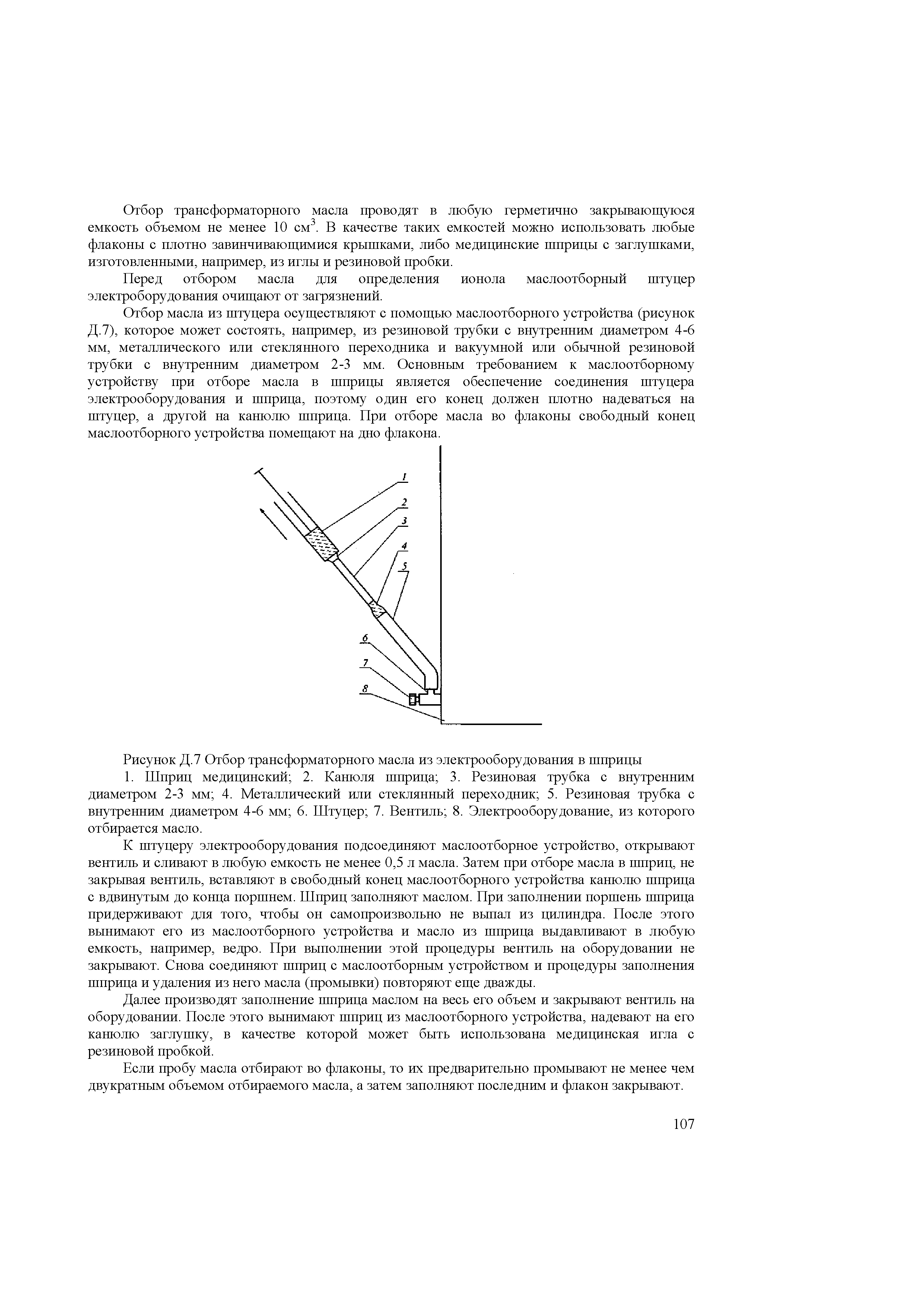 Отбор трансформаторного масла проводят в любую герметично закрывающуюся емкость объемом не менее 10 см$^3$. В качестве таких емкостей можно использовать любые флаконы с плотно завинчивающимися крышками, либо медицинские шприцы с заглушками, изготовленными, например, из иглы и резиновой пробки.

Перед отбором масла для определения ионола маслоотборный штуцер электроборудования очищают от загрязнений.

Отбор масла из штуцера осуществляют с помощью маслоотборного устройства (рисунок Д.7), которое может состоять, например, из резиновой трубки с внутренним диаметром 4-6 мм, металлического или стеклянного переходника и вакуумной или обычной резиновой трубки с внутренним диаметром 2-3 мм. Основным требованием к маслоотборному устройству при отборе масла в шприцы является обеспечение соединения штуцера электрооборудования и шприца, поэтому один его конец должен плотно надеваться на штуцер, а другой на канюлю шприца. При отборе масла во флаконы свободный конец маслоотборного устройства помещают на дно флакона.

1
2
3
4
5
6
7
8

Рисунок Д.7 Отбор трансформаторного масла из электрооборудования в шприцы

1. Шприц медицинский; 2. Канюля шприца; 3. Резиновая трубка с внутренним диаметром 2-3 мм; 4. Металлический или стеклянный переходник; 5. Резиновая трубка с внутренним диаметром 4-6 мм; 6. Штуцер; 7. Вентиль; 8. Электрооборудование, из которого отбирается масло.

К штуцеру электрооборудования подсоединяют маслоотборное устройство, открывают вентиль и сливают в любую емкость не менее 0,5 л масла. Затем при отборе масла в шприц, не закрывая вентиль, вставляют в свободный конец маслоотборного устройства канюлю шприца с вдвинутым до конца поршнем. Шприц заполняют маслом. При заполнении поршень шприца придерживают для того, чтобы он самопроизвольно не выпал из цилиндра. После этого вынимают его из маслоотборного устройства и масло из шприца выдавливают в любую емкость, например, ведро. При выполнении этой процедуры вентиль на оборудовании не закрывают. Снова соединяют шприц с маслоотборным устройством и процедуры заполнения шприца и удаления из него масла (промывки) повторяют еще дважды.

Далее производят заполнение шприца маслом на весь его объем и закрывают вентиль на оборудовании. После этого вынимают шприц из маслоотборного устройства, надевают на его канюлю заглушку, в качестве которой может быть использована медицинская игла с резиновой пробкой.

Если пробу масла отбирают во флаконы, то их предварительно промывают не менее чем двукратным объемом отбираемого масла, а затем заполняют последним и флакон закрывают.

107